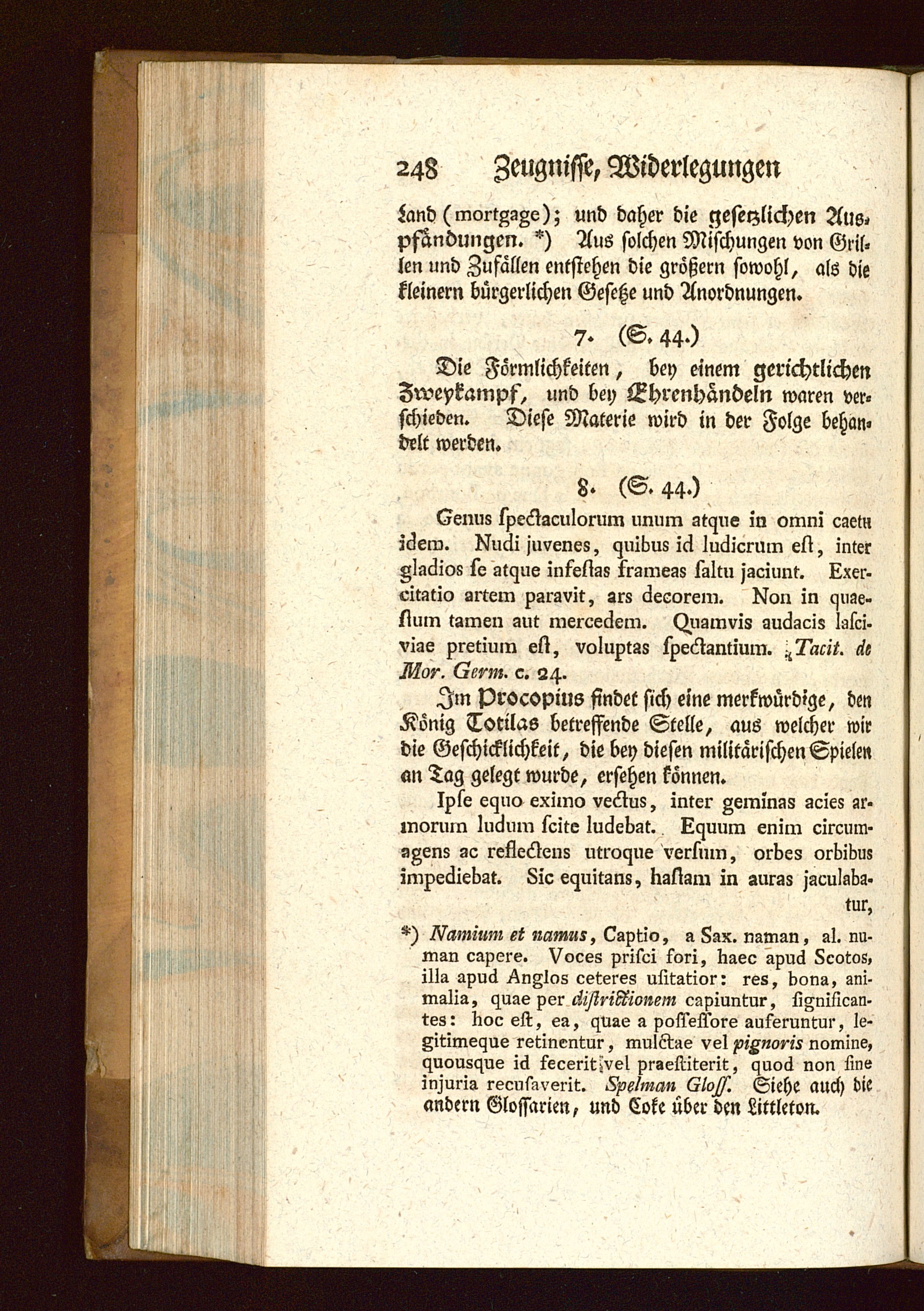 248 Zeugnisse, Widerlegungen

Land (mortgage); und daher die gesetzlichen Auspfändungen. *) Aus solchen Mischungen von Grillen und Zufällen entstehen die größern sowohl, als die kleinern bürgerlichen Gesetze und Anordnungen.

7. (S. 44.)

Die Förmlichkeiten, bey einem gerichtlichen Zweykampf, und bey Ehrenhändeln waren verschieden. Diese Materie wird in der Folge behandelt werden.

8. (S. 44.)

Genus spectaculorum unum atque in omni caetu idem. Nudi juvenes, quibus id ludicrum est, inter gladios se atque infestas frameas saltu jaciunt. Exercitatio artem paravit, ars decorem. Non in quaestum tamen aut mercedem. Quamvis audacis lasciviae pretium est, voluptas spectantium. Tacit. de Mor. Germ. c. 24.

Im Procopius findet sich eine merkwürdige, den König Totilas betreffende Stelle, aus welcher wir die Geschicklichkeit, die bey diesen militärischen Spielen an Tag gelegt wurde, ersehen können.

Ipse equo eximo vectus, inter geminas acies armorum ludum scite ludebat. Equum enim circumagens ac reflectens utroque versum, orbes orbibus impediebat. Sic equitans, hastam in auras jaculabatur,

*) Namium et namus, Captio, a Sax. naman, al. numan capere. Voces prisci fori, haec apud Scotos, illa apud Anglos ceteres usitatior: res, bona, animalia, quae per districtionem capiuntur, significantes: hoc est, ea, quae a possessore auferuntur, legitimeque retinentur, mulctae vel pignoris nomine, quousque id fecerit vel praestiterit, quod non sine injuria recusaverit. Spelman Gloss. Siehe auch die andern Glossarien, und Coke über den Littleton.